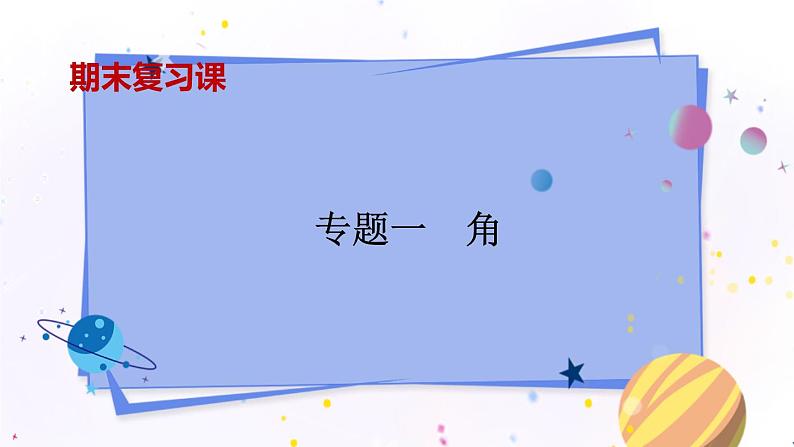 期末复习课

专题一　角